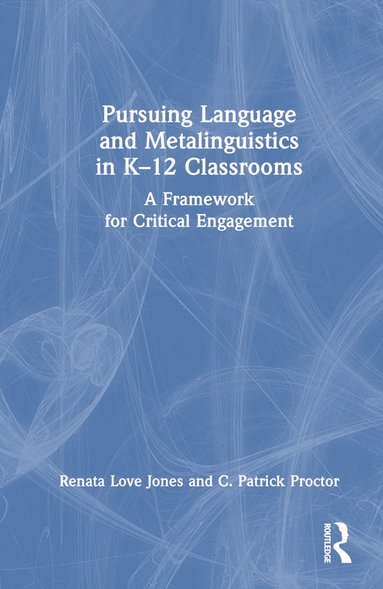 Pursuing Language and Metalinguistics in K–12 Classrooms

A Framework for Critical Engagement

Renata Love Jones and C. Patrick Proctor

ROUTLEDGE